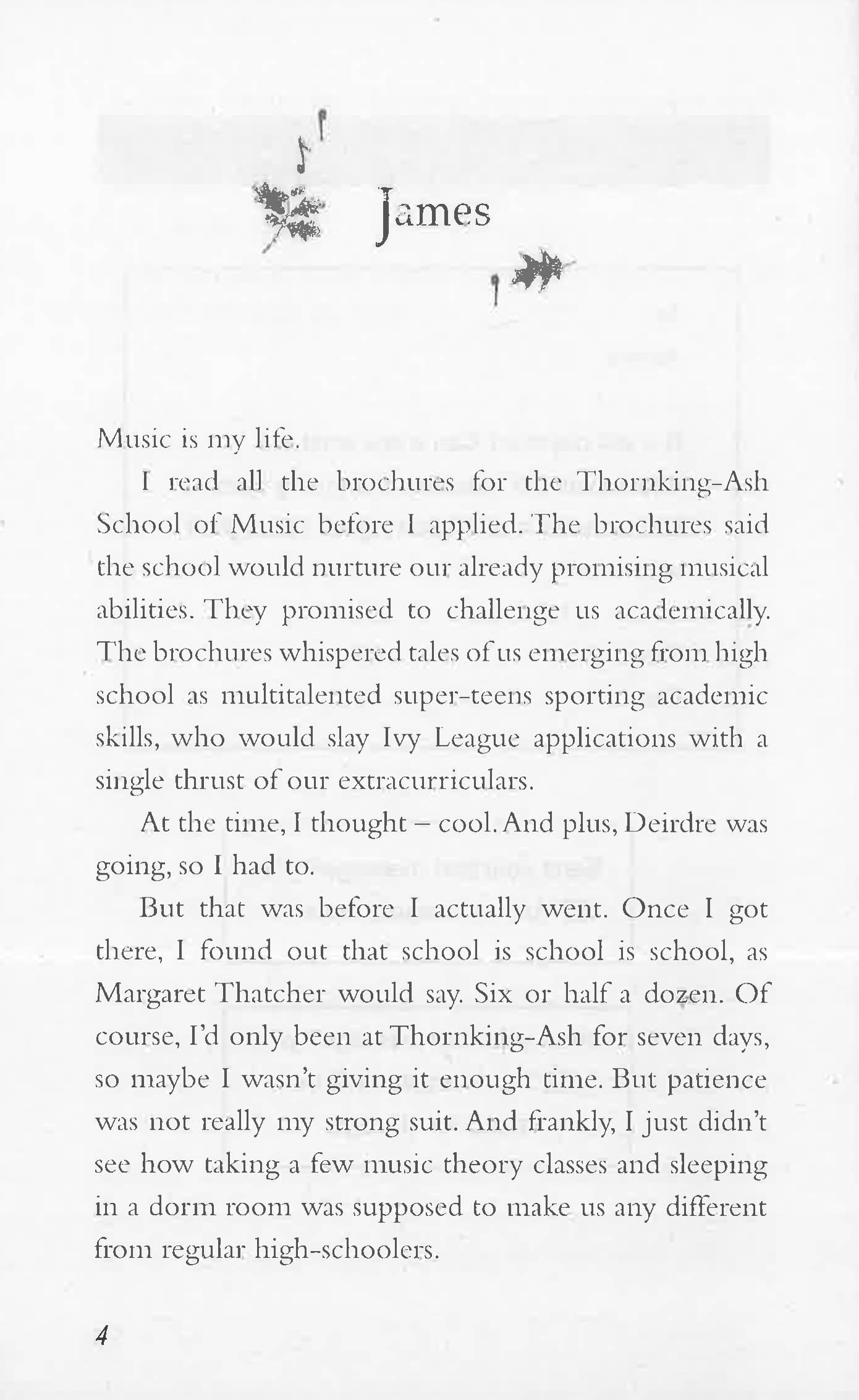 James

Music is my life.

I read all the brochures for the Thornking-Ash School of Music before I applied. The brochures said the school would nurture our already promising musical abilities. They promised to challenge us academically. The brochures whispered tales of us emerging from high school as multitalented super-teens sporting academic skills, who would slay Ivy League applications with a single thrust of our extracurriculars.

At the time, I thought – cool. And plus, Deirdre was going, so I had to.

But that was before I actually went. Once I got there, I found out that school is school is school, as Margaret Thatcher would say. Six or half a dozen. Of course, I'd only been at Thornking-Ash for seven days, so maybe I wasn't giving it enough time. But patience was not really my strong suit. And frankly, I just didn't see how taking a few music theory classes and sleeping in a dorm room was supposed to make us any different from regular high-schoolers.

4